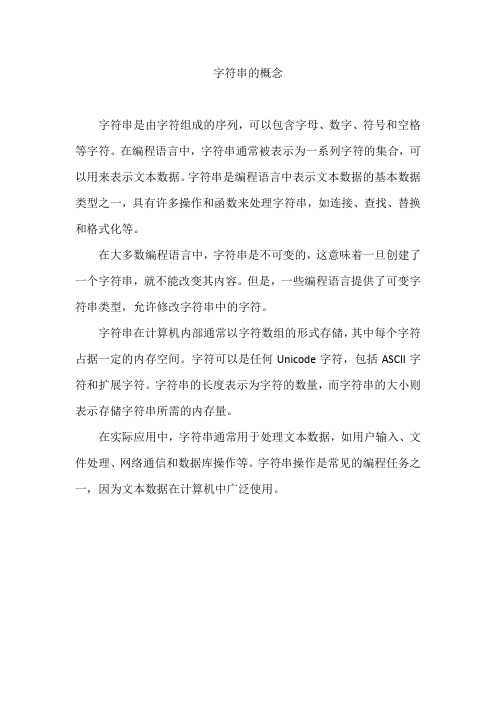 字符串的概念

字符串是由字符组成的序列，可以包含字母、数字、符号和空格等字符。在编程语言中，字符串通常被表示为一系列字符的集合，可以用来表示文本数据。字符串是编程语言中表示文本数据的基本数据类型之一，具有许多操作和函数来处理字符串，如连接、查找、替换和格式化等。

在大多数编程语言中，字符串是不可变的，这意味着一旦创建了一个字符串，就不能改变其内容。但是，一些编程语言提供了可变字符串类型，允许修改字符串中的字符。

字符串在计算机内部通常以字符数组的形式存储，其中每个字符占据一定的内存空间。字符可以是任何 Unicode 字符，包括 ASCII 字符和扩展字符。字符串的长度表示为字符的数量，而字符串的大小则表示存储字符串所需的内存量。

在实际应用中，字符串通常用于处理文本数据，如用户输入、文件处理、网络通信和数据库操作等。字符串操作是常见的编程任务之一，因为文本数据在计算机中广泛使用。